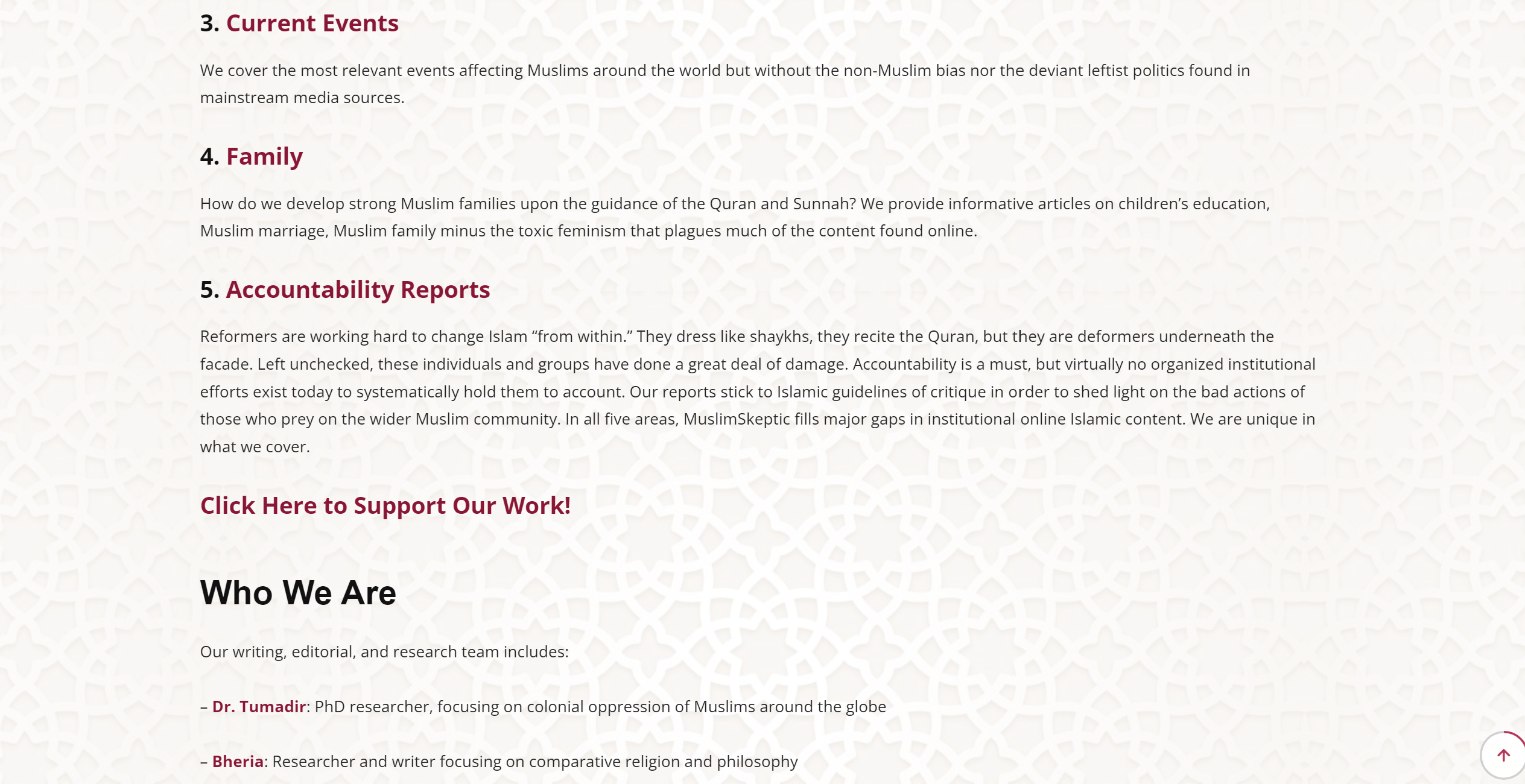 3. Current Events

We cover the most relevant events affecting Muslims around the world but without the non-Muslim bias nor the deviant leftist politics found in mainstream media sources.

4. Family

How do we develop strong Muslim families upon the guidance of the Quran and Sunnah? We provide informative articles on children's education, Muslim marriage, Muslim family minus the toxic feminism that plagues much of the content found online.

5. Accountability Reports

Reformers are working hard to change Islam "from within." They dress like shaykhs, they recite the Quran, but they are deformers underneath the facade. Left unchecked, these individuals and groups have done a great deal of damage. Accountability is a must, but virtually no organized institutional efforts exist today to systematically hold them to account. Our reports stick to Islamic guidelines of critique in order to shed light on the bad actions of those who prey on the wider Muslim community. In all five areas, MuslimSkeptic fills major gaps in institutional online Islamic content. We are unique in what we cover.

Click Here to Support Our Work!

Who We Are

Our writing, editorial, and research team includes:

– Dr. Tumadir: PhD researcher, focusing on colonial oppression of Muslims around the globe

– Bheria: Researcher and writer focusing on comparative religion and philosophy